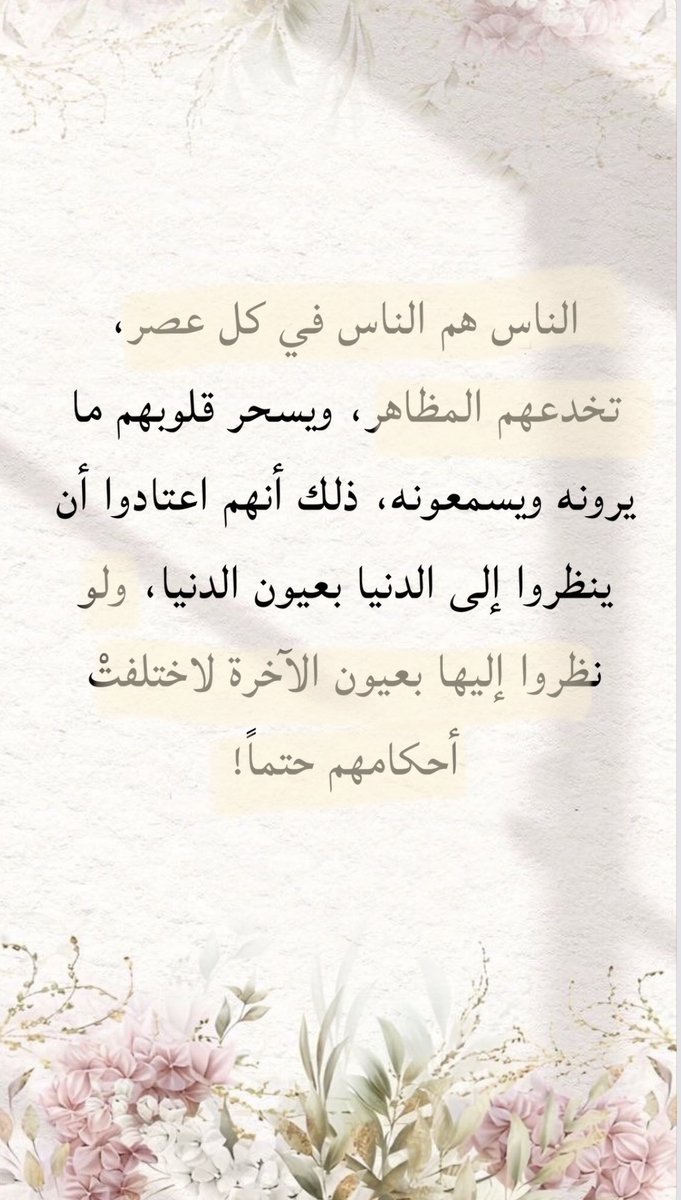 الناس هم الناس في كل عصر، تخدعهم المظاهر، ويسحر قلوبهم ما يرونه ويسمعونه، ذلك أنهم اعتادوا أن ينظروا إلى الدنيا بعيون الدنيا، ولو نظروا إليها بعيون الآخرة لاختلفتْ أحكامهم حتماً!